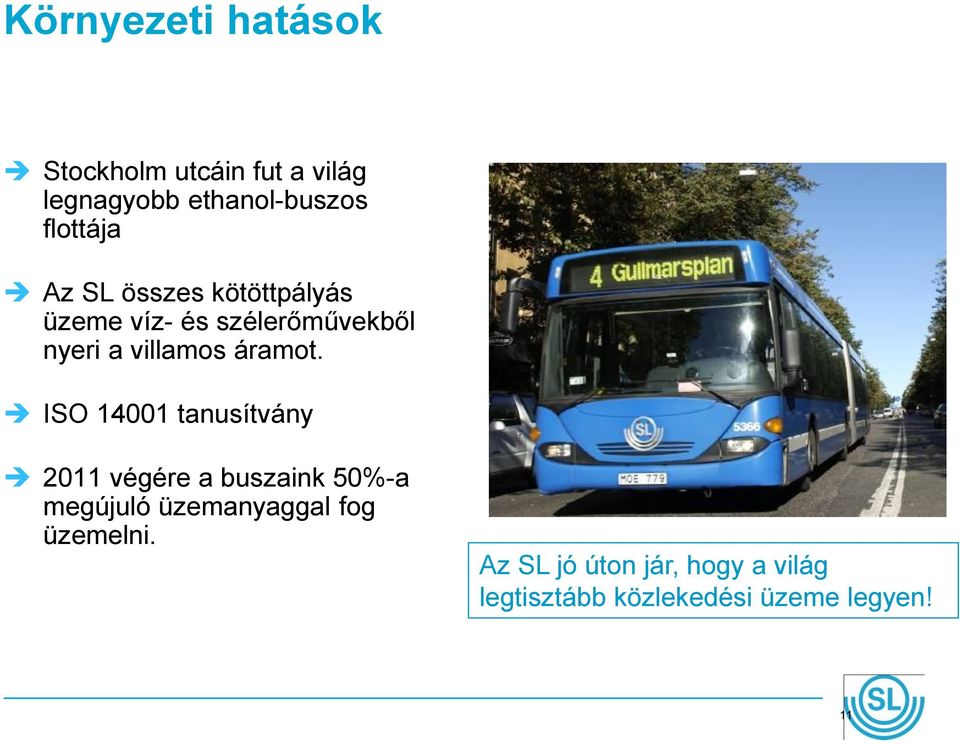 Környezeti hatások

Stockholm utcáin fut a világ legnagyobb ethanol-buszos flottája

Az SL összes kötöttpályás üzeme víz- és szélerőművekből nyeri a villamos áramot.

ISO 14001 tanusítvány

2011 végére a buszaink 50%-a megújuló üzemanyaggal fog üzemelni.

4 Gullmarsplan

SL

5366

MOE 779

Az SL jó úton jár, hogy a világ legtisztább közlekedési üzeme legyen!

11

SL